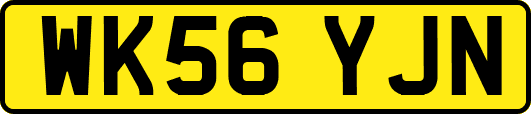 WK56 YJN